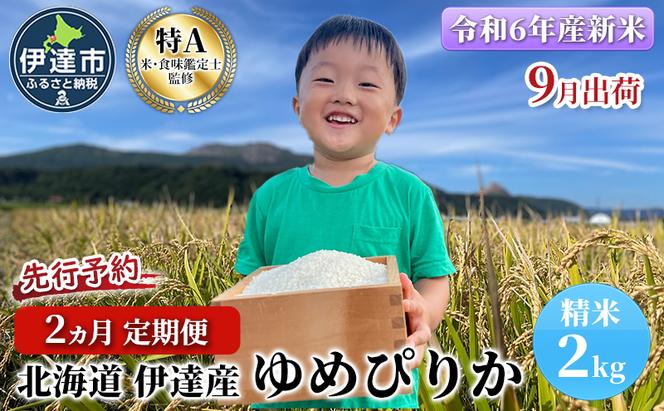 伊達市
ふるさと納税

特A
米・食味鑑定士
監修

令和6年産新米

9月出荷

先行予約

2ヵ月 定期便

北海道 伊達産 ゆめぴりか

精米
2kg